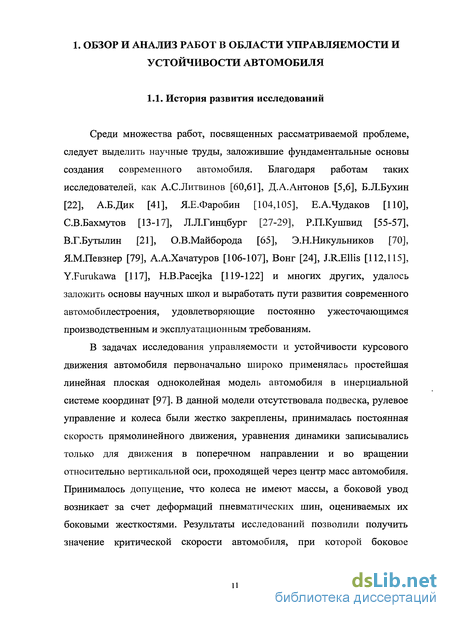 1. ОБЗОР И АНАЛИЗ РАБОТ В ОБЛАСТИ УПРАВЛЯЕМОСТИ И УСТОЙЧИВОСТИ АВТОМОБИЛЯ

1.1. История развития исследований

Среди множества работ, посвященных рассматриваемой проблеме, следует выделить научные труды, заложившие фундаментальные основы создания современного автомобиля. Благодаря работам таких исследователей, как А.С.Литвинов [60,61], Д.А.Антонов [5,6], Б.Л.Бухин [22], А.Б.Дик [41], Я.Е.Фаробин [104,105], Е.А.Чудаков [110], С.В.Бахмутов [13-17], Л.Л.Гинцбург [27-29], Р.П.Кушвид [55-57], В.Г.Бутылин [21], О.В.Майборода [65], Э.Н.Никульников [70], Я.М.Певзнер [79], А.А.Хачатуров [106-107], Вонг [24], J.R.Ellis [112,115], Y.Furukawa [117], H.B.Pacejka [119-122] и многих других, удалось заложить основы научных школ и выработать пути развития современного автомобилестроения, удовлетворяющие постоянно ужесточающимся производственным и эксплуатационным требованиям.

В задачах исследования управляемости и устойчивости курсового движения автомобиля первоначально широко применялась простейшая линейная плоская одноколейная модель автомобиля в инерциальной системе координат [97]. В данной модели отсутствовала подвеска, рулевое управление и колеса были жестко закреплены, принималась постоянная скорость прямолинейного движения, уравнения динамики записывались только для движения в поперечном направлении и во вращении относительно вертикальной оси, проходящей через центр масс автомобиля. Принималось допущение, что колеса не имеют массы, а боковой увод возникает за счет деформаций пневматических шин, оцениваемых их боковыми жесткостями. Результаты исследований позволили получить значение критической скорости автомобиля, при которой боковое

11

dsLib.net
библиотека диссертаций